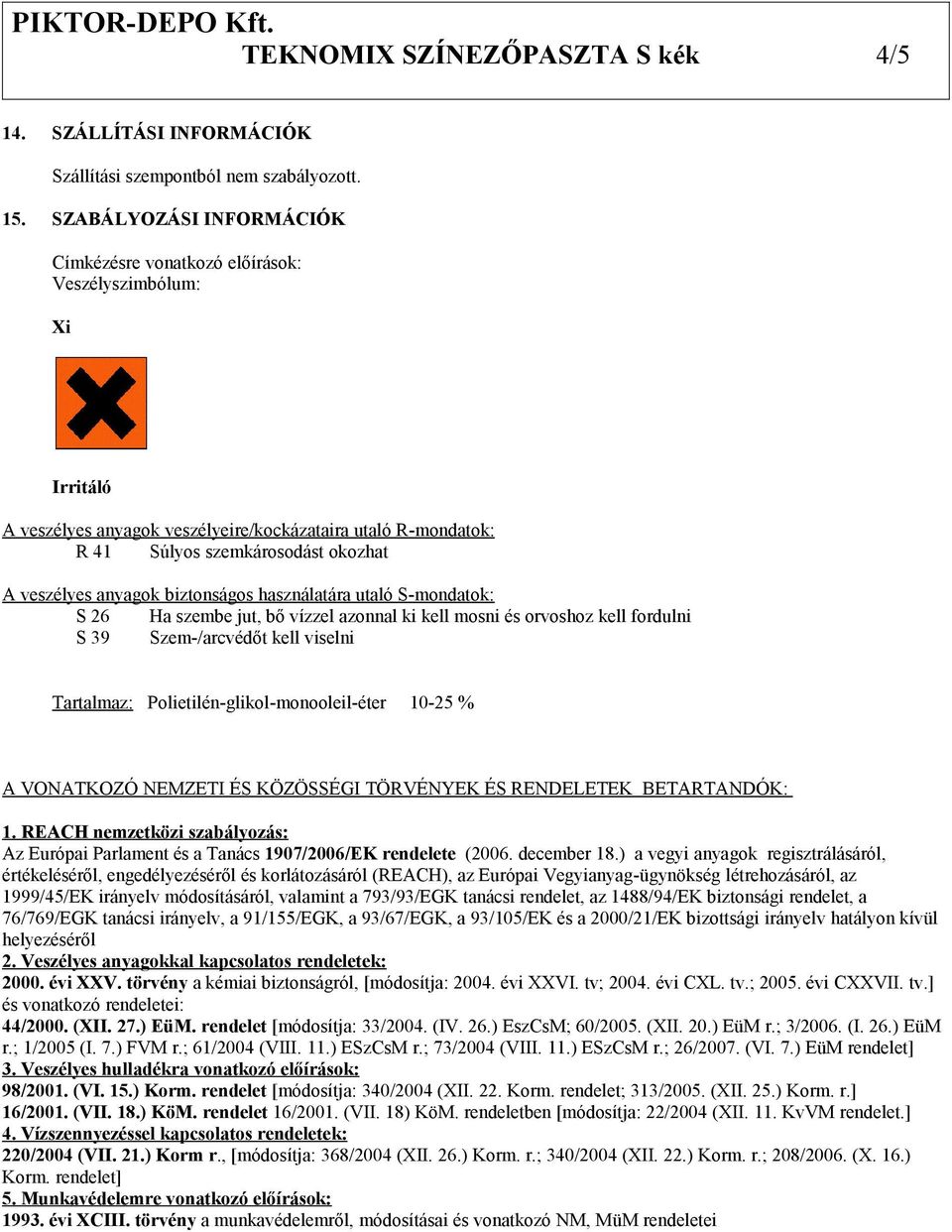 PIKTOR-DEPO Kft.
TEKNOMIX SZÍNEZŐPASZTA S kék 4/5

14. SZÁLLÍTÁSI INFORMÁCIÓK

Szállítási szempontból nem szabályozott.

15. SZABÁLYOZÁSI INFORMÁCIÓK

Címkézésre vonatkozó előírások:
Veszélyszimbólum:

Xi

Irritáló

A veszélyes anyagok veszélyeire/kockázataira utaló R-mondatok:
R 41 Súlyos szemkárosodást okozhat

A veszélyes anyagok biztonságos használatára utaló S-mondatok:
S 26 Ha szembe jut, bő vízzel azonnal ki kell mosni és orvoshoz kell fordulni
S 39 Szem-/arcvédőt kell viselni

Tartalmaz: Polietilén-glikol-monooleil-éter 10-25 %

A VONATKOZÓ NEMZETI ÉS KÖZÖSSÉGI TÖRVÉNYEK ÉS RENDELETEK BETARTANDÓK:

1. REACH nemzetközi szabályozás:
Az Európai Parlament és a Tanács 1907/2006/EK rendelete (2006. december 18.) a vegyi anyagok regisztrálásáról, értékeléséről, engedélyezéséről és korlátozásáról (REACH), az Európai Vegyianyag-ügynökség létrehozásáról, az 1999/45/EK irányelv módosításáról, valamint a 793/93/EGK tanácsi rendelet, az 1488/94/EK biztonsági rendelet, a 76/769/EGK tanácsi irányelv, a 91/155/EGK, a 93/67/EGK, a 93/105/EK és a 2000/21/EK bizottsági irányelv hatályon kívül helyezéséről
2. Veszélyes anyagokkal kapcsolatos rendeletek:
2000. évi XXV. törvény a kémiai biztonságról, [módosítja: 2004. évi XXVI. tv; 2004. évi CXL. tv.; 2005. évi CXXVII. tv.] és vonatkozó rendeletei:
44/2000. (XII. 27.) EüM. rendelet [módosítja: 33/2004. (IV. 26.) EszCsM; 60/2005. (XII. 20.) EüM r.; 3/2006. (I. 26.) EüM r.; 1/2005 (I. 7.) FVM r.; 61/2004 (VIII. 11.) ESzCsM r.; 73/2004 (VIII. 11.) ESzCsM r.; 26/2007. (VI. 7.) EüM rendelet]
3. Veszélyes hulladékra vonatkozó előírások:
98/2001. (VI. 15.) Korm. rendelet [módosítja: 340/2004 (XII. 22. Korm. rendelet; 313/2005. (XII. 25.) Korm. r.]
16/2001. (VII. 18.) KöM. rendelet 16/2001. (VII. 18) KöM. rendeletben [módosítja: 22/2004 (XII. 11. KvVM rendelet.]
4. Vízszennyezéssel kapcsolatos rendeletek:
220/2004 (VII. 21.) Korm r., [módosítja: 368/2004 (XII. 26.) Korm. r.; 340/2004 (XII. 22.) Korm. r.; 208/2006. (X. 16.) Korm. rendelet]
5. Munkavédelemre vonatkozó előírások:
1993. évi XCIII. törvény a munkavédelemről, módosításai és vonatkozó NM, MüM rendeletei